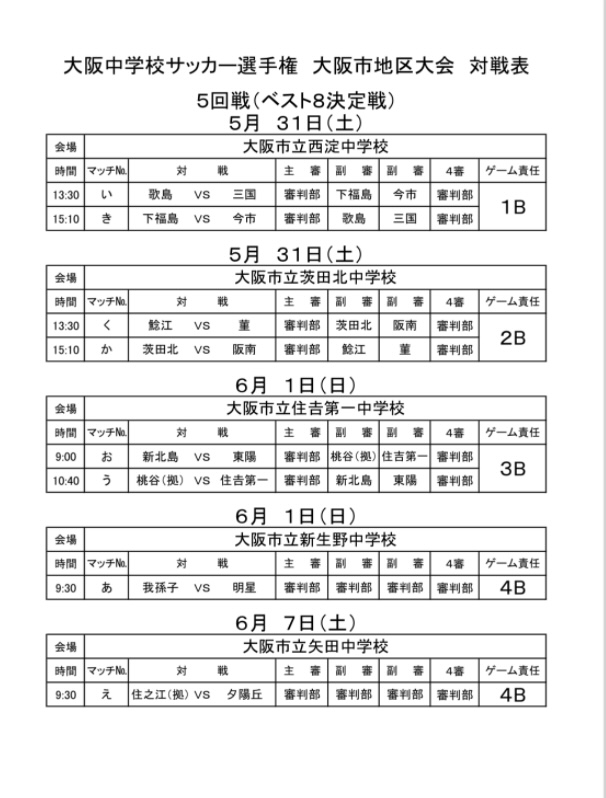 大阪中学校サッカー選手権 大阪市地区大会 対戦表

5回戦(ベスト8決定戦)

5月 31日(土)

| 会場 | 大阪市立西淀中学校 | | | | | | |
|---|---|---|---|---|---|---|---|
| 時間 | マッチNo. | 対 戦 | 主 審 | 副 審 | 副 審 | 4審 | ゲーム責任 |
| 13:30 | い | 歌島 VS 三国 | 審判部 | 下福島 | 今市 | 審判部 | 1B |
| 15:10 | き | 下福島 VS 今市 | 審判部 | 歌島 | 三国 | 審判部 | |

5月 31日(土)

| 会場 | 大阪市立茨田北中学校 | | | | | | |
|---|---|---|---|---|---|---|---|
| 時間 | マッチNo. | 対 戦 | 主 審 | 副 審 | 副 審 | 4審 | ゲーム責任 |
| 13:30 | く | 鯰江 VS 菫 | 審判部 | 茨田北 | 阪南 | 審判部 | 2B |
| 15:10 | か | 茨田北 VS 阪南 | 審判部 | 鯰江 | 菫 | 審判部 | |

6月 1日(日)

| 会場 | 大阪市立住吉第一中学校 | | | | | | |
|---|---|---|---|---|---|---|---|
| 時間 | マッチNo. | 対 戦 | 主 審 | 副 審 | 副 審 | 4審 | ゲーム責任 |
| 9:00 | お | 新北島 VS 東陽 | 審判部 | 桃谷(拠) | 住吉第一 | 審判部 | 3B |
| 10:40 | う | 桃谷(拠) VS 住吉第一 | 審判部 | 新北島 | 東陽 | 審判部 | |

6月 1日(日)

| 会場 | 大阪市立新生野中学校 | | | | | | |
|---|---|---|---|---|---|---|---|
| 時間 | マッチNo. | 対 戦 | 主 審 | 副 審 | 副 審 | 4審 | ゲーム責任 |
| 9:30 | あ | 我孫子 VS 明星 | 審判部 | 審判部 | 審判部 | 審判部 | 4B |

6月 7日(土)

| 会場 | 大阪市立矢田中学校 | | | | | | |
|---|---|---|---|---|---|---|---|
| 時間 | マッチNo. | 対 戦 | 主 審 | 副 審 | 副 審 | 4審 | ゲーム責任 |
| 9:30 | え | 住之江(拠) VS 夕陽丘 | 審判部 | 審判部 | 審判部 | 審判部 | 4B |